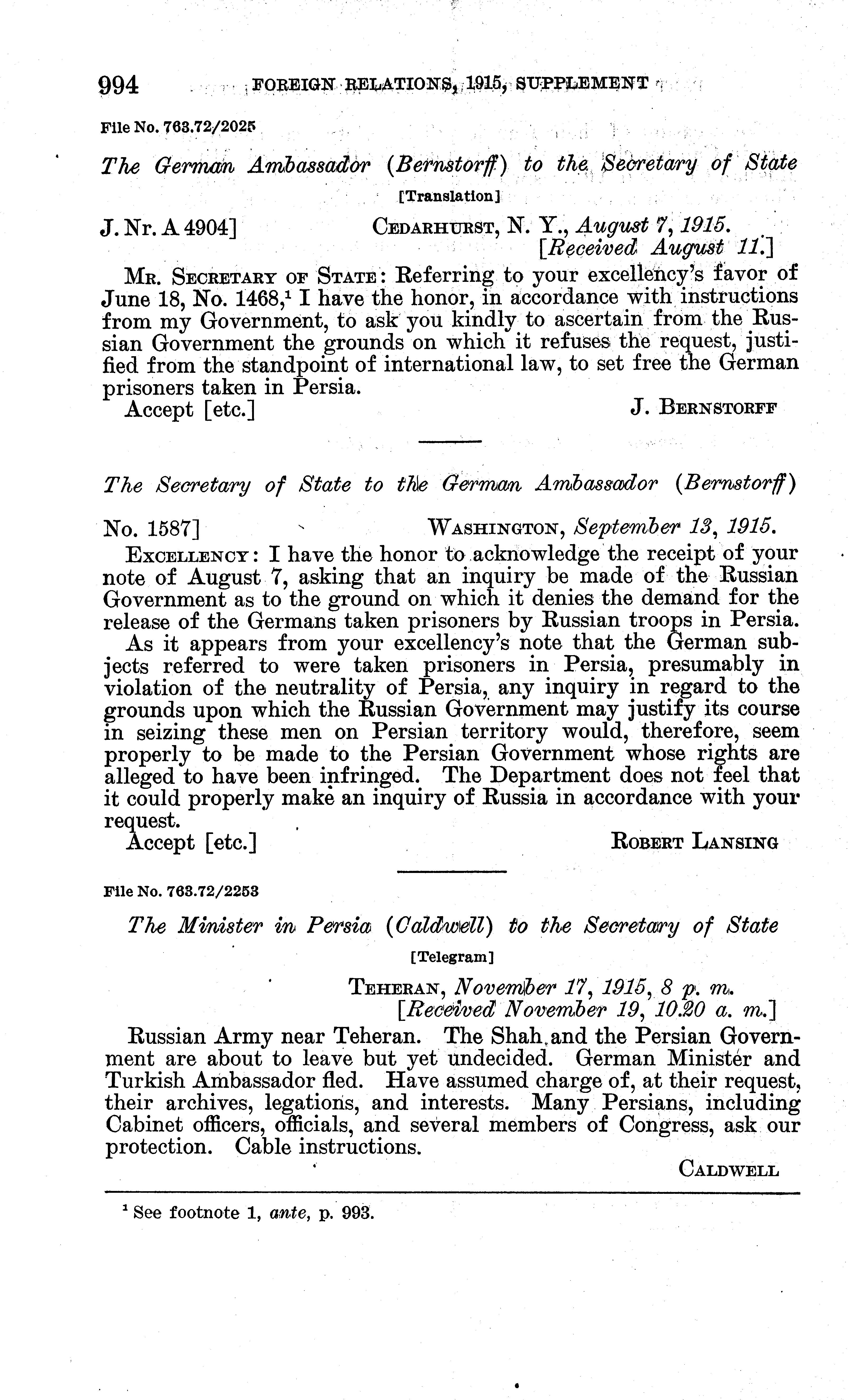 994 FOREIGN RELATIONS, 1915, SUPPLEMENT

File No. 763.72/2025

The German Ambassador (Bernstorff) to the Secretary of State

[Translation]

J. Nr. A 4904] CEDARHURST, N. Y., August 7, 1915.
[Received August 11.]

MR. SECRETARY OF STATE: Referring to your excellency's favor of June 18, No. 1468,$^1$ I have the honor, in accordance with instructions from my Government, to ask you kindly to ascertain from the Russian Government the grounds on which it refuses the request, justified from the standpoint of international law, to set free the German prisoners taken in Persia.
Accept [etc.] J. BERNSTORFF

The Secretary of State to the German Ambassador (Bernstorff)

No. 1587] WASHINGTON, September 13, 1915.

EXCELLENCY: I have the honor to acknowledge the receipt of your note of August 7, asking that an inquiry be made of the Russian Government as to the ground on which it denies the demand for the release of the Germans taken prisoners by Russian troops in Persia.

As it appears from your excellency's note that the German subjects referred to were taken prisoners in Persia, presumably in violation of the neutrality of Persia, any inquiry in regard to the grounds upon which the Russian Government may justify its course in seizing these men on Persian territory would, therefore, seem properly to be made to the Persian Government whose rights are alleged to have been infringed. The Department does not feel that it could properly make an inquiry of Russia in accordance with your request.
Accept [etc.] ROBERT LANSING

File No. 763.72/2253

The Minister in Persia (Caldwell) to the Secretary of State

[Telegram]

TEHERAN, November 17, 1915, 8 p. m.
[Received November 19, 10.20 a. m.]

Russian Army near Teheran. The Shah and the Persian Government are about to leave but yet undecided. German Minister and Turkish Ambassador fled. Have assumed charge of, at their request, their archives, legations, and interests. Many Persians, including Cabinet officers, officials, and several members of Congress, ask our protection. Cable instructions.
CALDWELL

$^1$ See footnote 1, ante, p. 993.